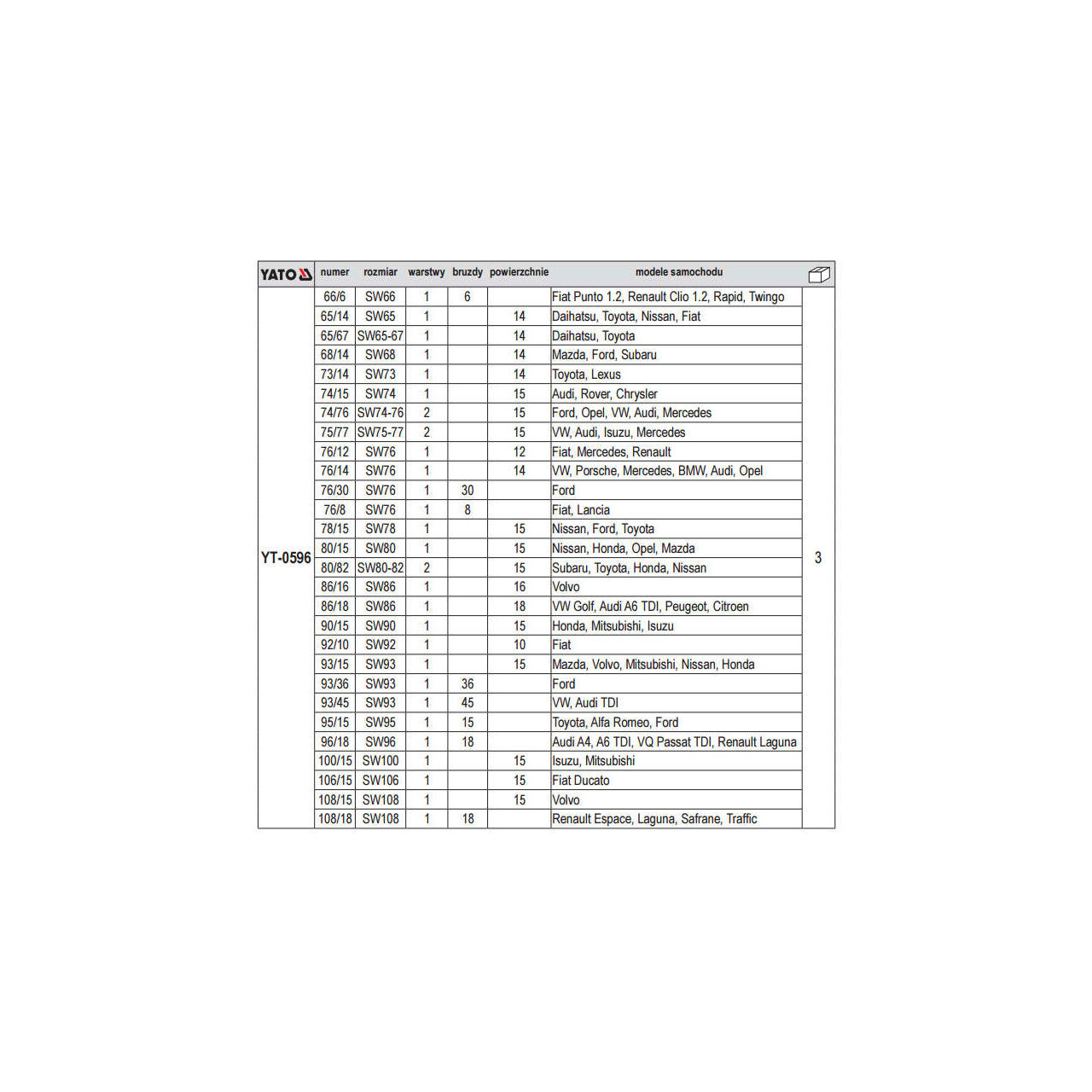 | YATO | numer | rozmiar | warstwy | bruzdy | powierzchnie | modele samochodu | |
|---|---|---|---|---|---|---|---|
| YT-0596 | 66/6 | SW66 | 1 | 6 | | Fiat Punto 1.2, Renault Clio 1.2, Rapid, Twingo | 3 |
| | 65/14 | SW65 | 1 | | 14 | Daihatsu, Toyota, Nissan, Fiat | |
| | 65/67 | SW65-67 | 1 | | 14 | Daihatsu, Toyota | |
| | 68/14 | SW68 | 1 | | 14 | Mazda, Ford, Subaru | |
| | 73/14 | SW73 | 1 | | 14 | Toyota, Lexus | |
| | 74/15 | SW74 | 1 | | 15 | Audi, Rover, Chrysler | |
| | 74/76 | SW74-76 | 2 | | 15 | Ford, Opel, VW, Audi, Mercedes | |
| | 75/77 | SW75-77 | 2 | | 15 | VW, Audi, Isuzu, Mercedes | |
| | 76/12 | SW76 | 1 | | 12 | Fiat, Mercedes, Renault | |
| | 76/14 | SW76 | 1 | | 14 | VW, Porsche, Mercedes, BMW, Audi, Opel | |
| | 76/30 | SW76 | 1 | 30 | | Ford | |
| | 76/8 | SW76 | 1 | 8 | | Fiat, Lancia | |
| | 78/15 | SW78 | 1 | | 15 | Nissan, Ford, Toyota | |
| | 80/15 | SW80 | 1 | | 15 | Nissan, Honda, Opel, Mazda | |
| | 80/82 | SW80-82 | 2 | | 15 | Subaru, Toyota, Honda, Nissan | |
| | 86/16 | SW86 | 1 | | 16 | Volvo | |
| | 86/18 | SW86 | 1 | | 18 | VW Golf, Audi A6 TDI, Peugeot, Citroen | |
| | 90/15 | SW90 | 1 | | 15 | Honda, Mitsubishi, Isuzu | |
| | 92/10 | SW92 | 1 | | 10 | Fiat | |
| | 93/15 | SW93 | 1 | | 15 | Mazda, Volvo, Mitsubishi, Nissan, Honda | |
| | 93/36 | SW93 | 1 | 36 | | Ford | |
| | 93/45 | SW93 | 1 | 45 | | VW, Audi TDI | |
| | 95/15 | SW95 | 1 | 15 | | Toyota, Alfa Romeo, Ford | |
| | 96/18 | SW96 | 1 | 18 | | Audi A4, A6 TDI, VQ Passat TDI, Renault Laguna | |
| | 100/15 | SW100 | 1 | | 15 | Isuzu, Mitsubishi | |
| | 106/15 | SW106 | 1 | | 15 | Fiat Ducato | |
| | 108/15 | SW108 | 1 | | 15 | Volvo | |
| | 108/18 | SW108 | 1 | 18 | | Renault Espace, Laguna, Safrane, Traffic | |